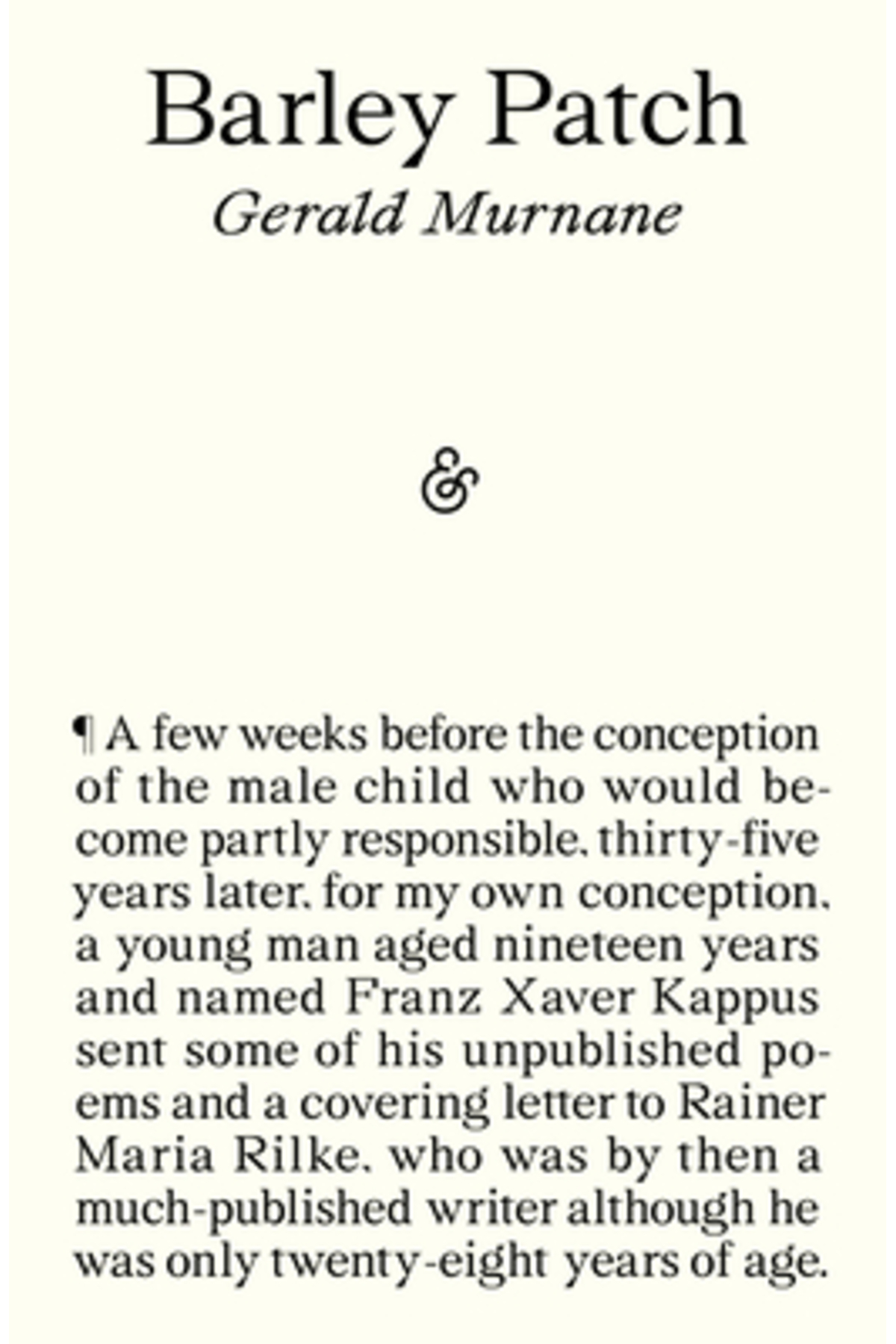 Barley Patch
Gerald Murnane

&

¶ A few weeks before the conception of the male child who would become partly responsible, thirty-five years later, for my own conception, a young man aged nineteen years and named Franz Xaver Kappus sent some of his unpublished poems and a covering letter to Rainer Maria Rilke, who was by then a much-published writer although he was only twenty-eight years of age.